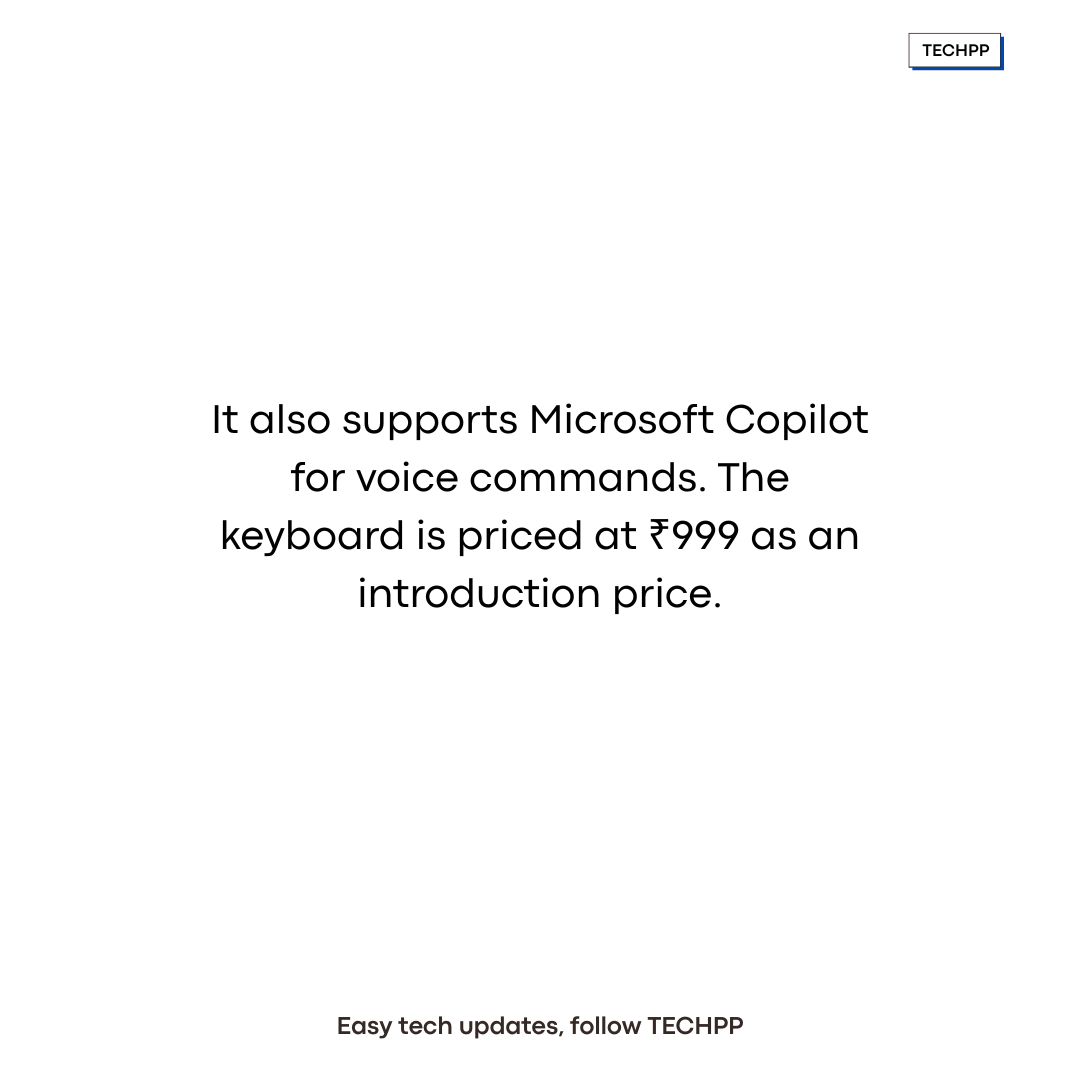 TECHPP

It also supports Microsoft Copilot for voice commands. The keyboard is priced at ₹999 as an introduction price.

Easy tech updates, follow TECHPP